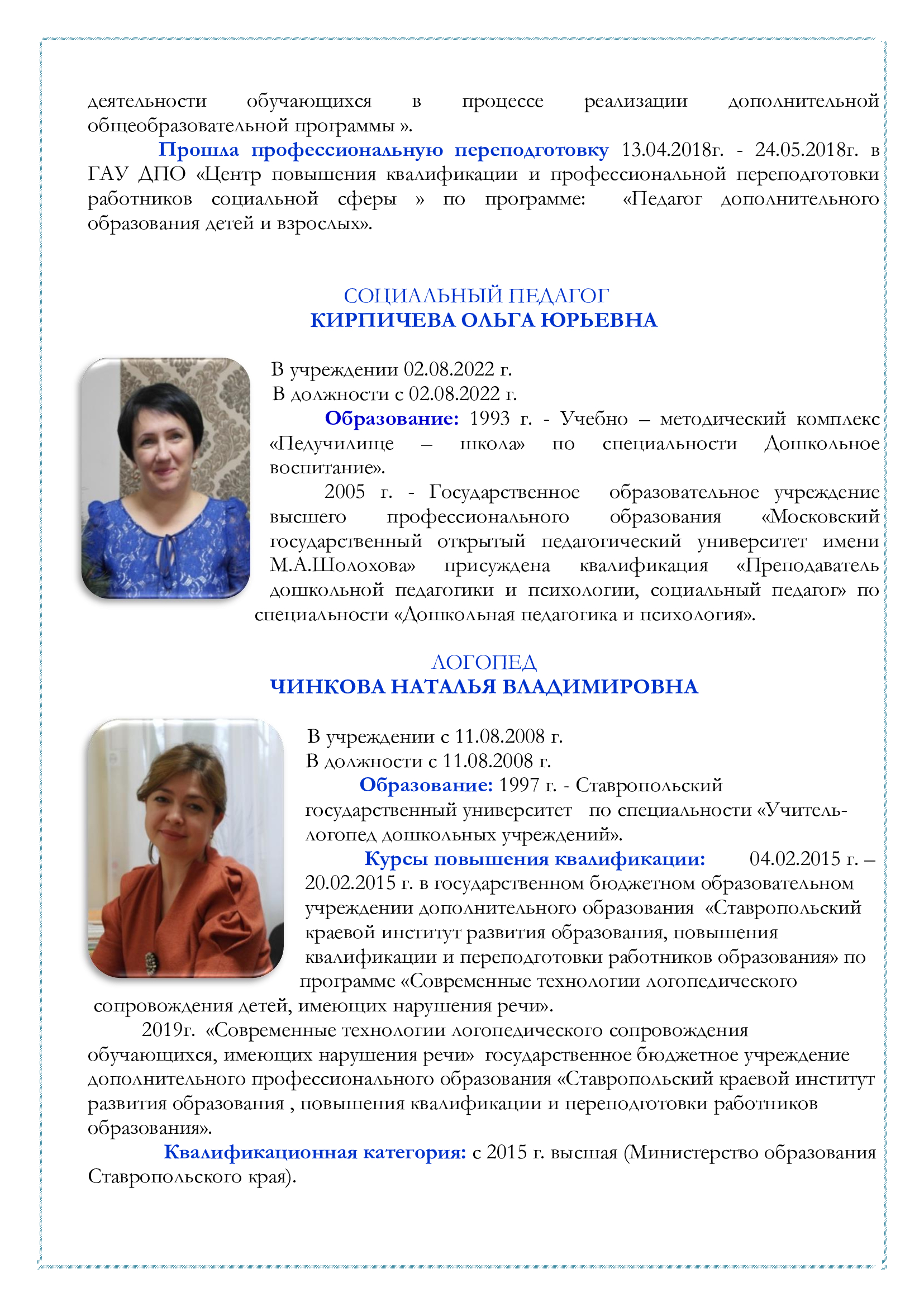 деятельности обучающихся в процессе реализации дополнительной общеобразовательной программы ».

Прошла профессиональную переподготовку 13.04.2018г. - 24.05.2018г. в ГАУ ДПО «Центр повышения квалификации и профессиональной переподготовки работников социальной сферы » по программе: «Педагог дополнительного образования детей и взрослых».

СОЦИАЛЬНЫЙ ПЕДАГОГ
КИРПИЧЕВА ОЛЬГА ЮРЬЕВНА

В учреждении 02.08.2022 г.
В должности с 02.08.2022 г.

Образование: 1993 г. - Учебно – методический комплекс «Педучилище – школа» по специальности Дошкольное воспитание».

2005 г. - Государственное образовательное учреждение высшего профессионального образования «Московский государственный открытый педагогический университет имени М.А.Шолохова» присуждена квалификация «Преподаватель дошкольной педагогики и психологии, социальный педагог» по специальности «Дошкольная педагогика и психология».

ЛОГОПЕД
ЧИНКОВА НАТАЛЬЯ ВЛАДИМИРОВНА

В учреждении с 11.08.2008 г.
В должности с 11.08.2008 г.

Образование: 1997 г. - Ставропольский государственный университет по специальности «Учитель-логопед дошкольных учреждений».

Курсы повышения квалификации: 04.02.2015 г. – 20.02.2015 г. в государственном бюджетном образовательном учреждении дополнительного образования «Ставропольский краевой институт развития образования, повышения квалификации и переподготовки работников образования» по программе «Современные технологии логопедического сопровождения детей, имеющих нарушения речи».

2019г. «Современные технологии логопедического сопровождения обучающихся, имеющих нарушения речи» государственное бюджетное учреждение дополнительного профессионального образования «Ставропольский краевой институт развития образования , повышения квалификации и переподготовки работников образования».

Квалификационная категория: с 2015 г. высшая (Министерство образования Ставропольского края).